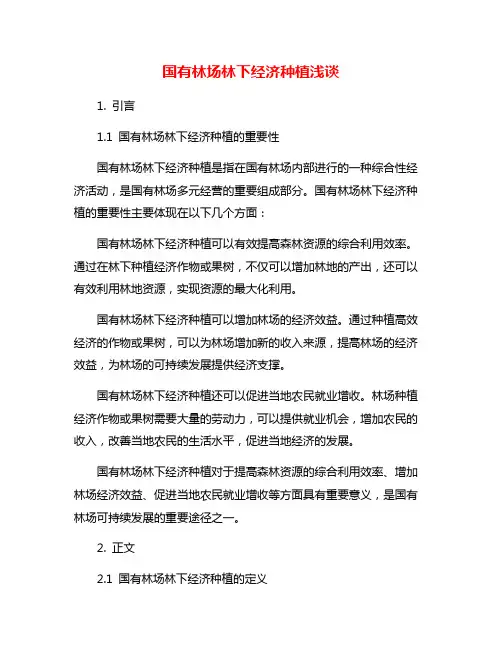 国有林场林下经济种植浅谈

1. 引言

1.1 国有林场林下经济种植的重要性

国有林场林下经济种植是指在国有林场内部进行的一种综合性经济活动，是国有林场多元经营的重要组成部分。国有林场林下经济种植的重要性主要体现在以下几个方面：

国有林场林下经济种植可以有效提高森林资源的综合利用效率。通过在林下种植经济作物或果树，不仅可以增加林地的产出，还可以有效利用林地资源，实现资源的最大化利用。

国有林场林下经济种植可以增加林场的经济效益。通过种植高效经济的作物或果树，可以为林场增加新的收入来源，提高林场的经济效益，为林场的可持续发展提供经济支撑。

国有林场林下经济种植还可以促进当地农民就业增收。林场种植经济作物或果树需要大量的劳动力，可以提供就业机会，增加农民的收入，改善当地农民的生活水平，促进当地经济的发展。

国有林场林下经济种植对于提高森林资源的综合利用效率、增加林场经济效益、促进当地农民就业增收等方面具有重要意义，是国有林场可持续发展的重要途径之一。

2. 正文

2.1 国有林场林下经济种植的定义